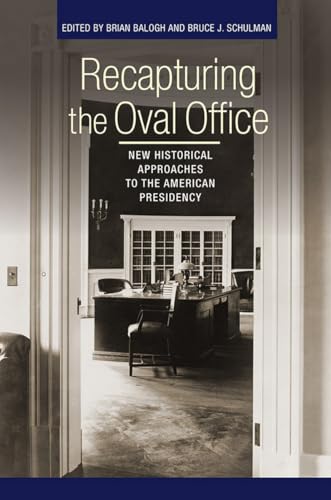 EDITED BY BRIAN BALOGH AND BRUCE J. SCHULMAN

Recapturing the Oval Office

NEW HISTORICAL APPROACHES TO THE AMERICAN PRESIDENCY